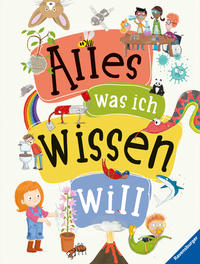 Alles
was ich
wissen
will

Ravensburger